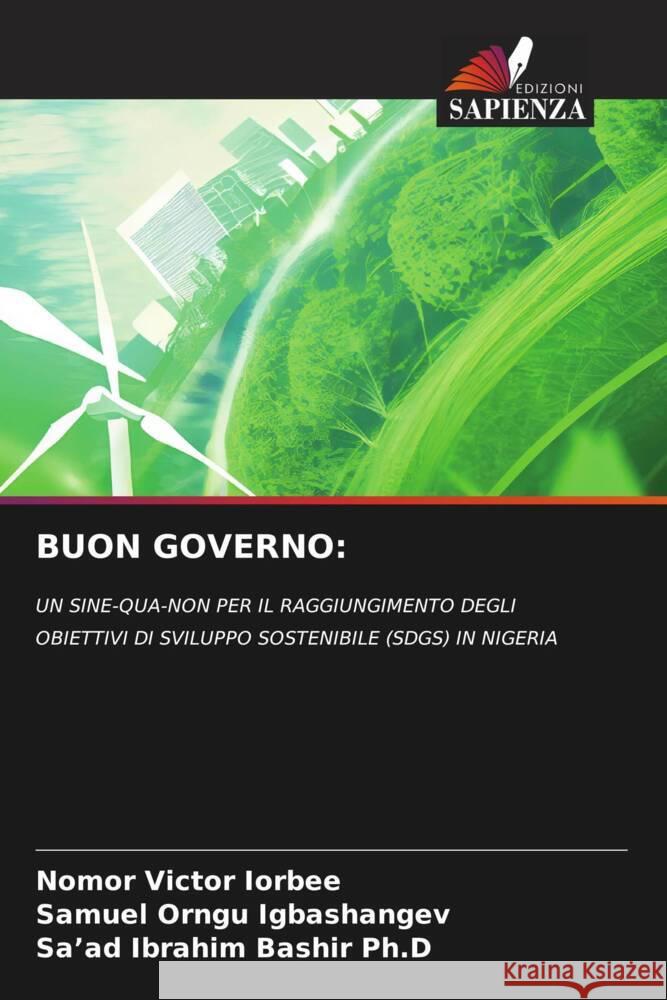 EDIZIONI
SAPIENZA

BUON GOVERNO:

UN SINE-QUA-NON PER IL RAGGIUNGIMENTO DEGLI OBIETTIVI DI SVILUPPO SOSTENIBILE (SDGS) IN NIGERIA

Nomor Victor Iorbee
Samuel Orngu Igbashangev
Sa'ad Ibrahim Bashir Ph.D